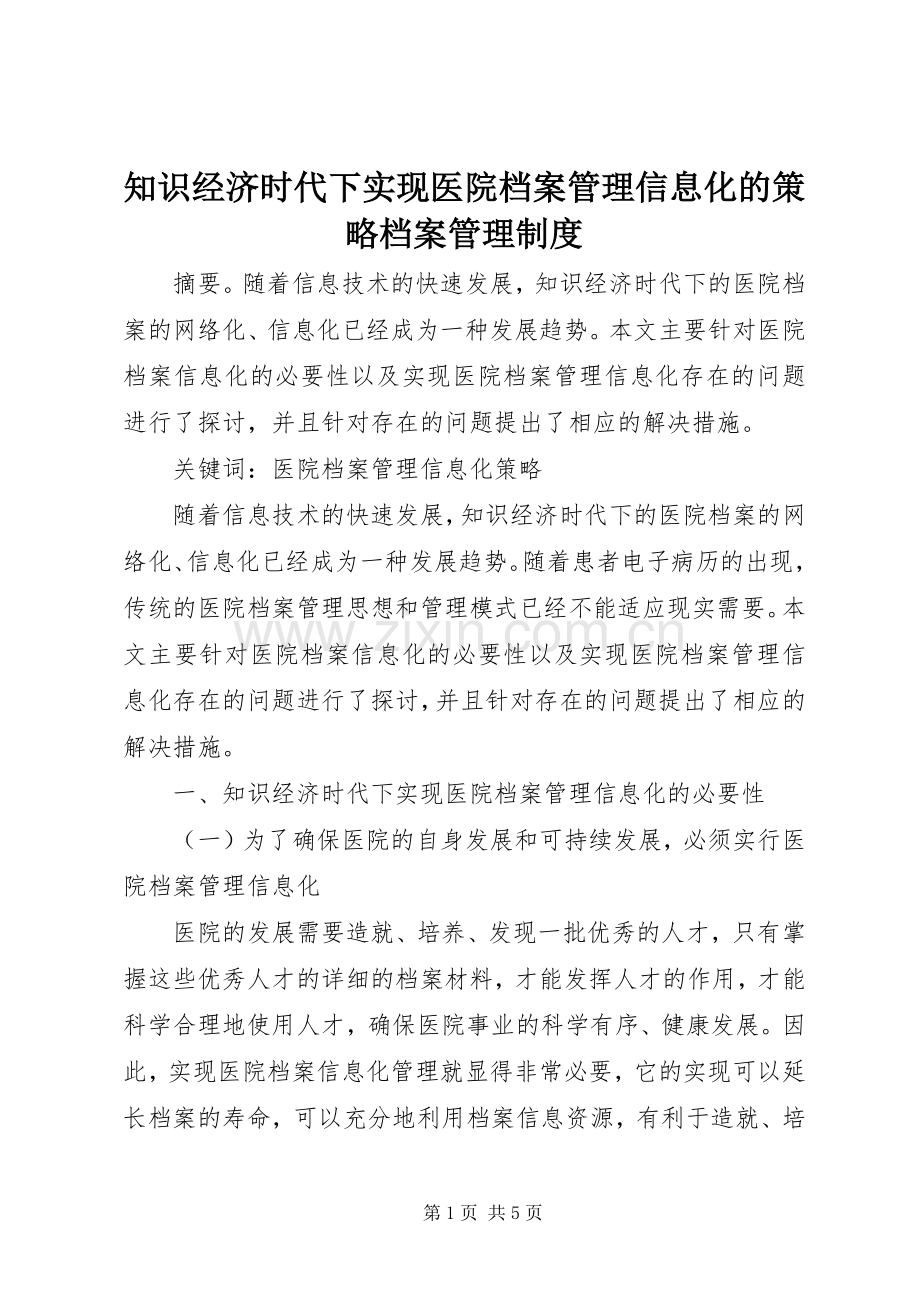 知识经济时代下实现医院档案管理信息化的策略档案管理制度

摘要。随着信息技术的快速发展，知识经济时代下的医院档案的网络化、信息化已经成为一种发展趋势。本文主要针对医院档案信息化的必要性以及实现医院档案管理信息化存在的问题进行了探讨，并且针对存在的问题提出了相应的解决措施。

关键词：医院档案管理信息化策略

随着信息技术的快速发展，知识经济时代下的医院档案的网络化、信息化已经成为一种发展趋势。随着患者电子病历的出现，传统的医院档案管理思想和管理模式已经不能适应现实需要。本文主要针对医院档案信息化的必要性以及实现医院档案管理信息化存在的问题进行了探讨，并且针对存在的问题提出了相应的解决措施。

一、知识经济时代下实现医院档案管理信息化的必要性

（一）为了确保医院的自身发展和可持续发展，必须实行医院档案管理信息化

医院的发展需要造就、培养、发现一批优秀的人才，只有掌握这些优秀人才的详细的档案材料，才能发挥人才的作用，才能科学合理地使用人才，确保医院事业的科学有序、健康发展。因此，实现医院档案信息化管理就显得非常必要，它的实现可以延长档案的寿命，可以充分地利用档案信息资源，有利于造就、培

www.zixin.com.cn

第 1 页 共 5 页